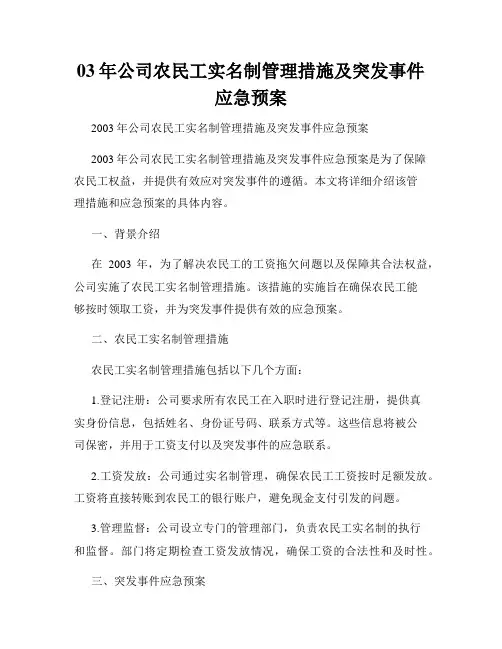 03 年公司农民工实名制管理措施及突发事件应急预案

2003 年公司农民工实名制管理措施及突发事件应急预案

2003 年公司农民工实名制管理措施及突发事件应急预案是为了保障农民工权益，并提供有效应对突发事件的遵循。本文将详细介绍该管理措施和应急预案的具体内容。

一、背景介绍

在 2003 年，为了解决农民工的工资拖欠问题以及保障其合法权益，公司实施了农民工实名制管理措施。该措施的实施旨在确保农民工能够按时领取工资，并为突发事件提供有效的应急预案。

二、农民工实名制管理措施

农民工实名制管理措施包括以下几个方面：

1.登记注册：公司要求所有农民工在入职时进行登记注册，提供真实身份信息，包括姓名、身份证号码、联系方式等。这些信息将被公司保密，并用于工资支付以及突发事件的应急联系。

2.工资发放：公司通过实名制管理，确保农民工工资按时足额发放。工资将直接转账到农民工的银行账户，避免现金支付引发的问题。

3.管理监督：公司设立专门的管理部门，负责农民工实名制的执行和监督。部门将定期检查工资发放情况，确保工资的合法性和及时性。

三、突发事件应急预案